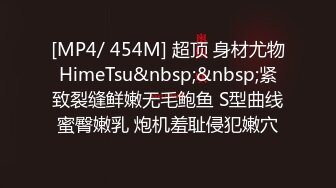 [MP4/ 454M] 超顶 身材尤物 HimeTsu&nbsp;&nbsp;紧致裂缝鲜嫩无毛鲍鱼 S型曲线 蜜臀嫩乳 炮机羞耻侵犯嫩穴